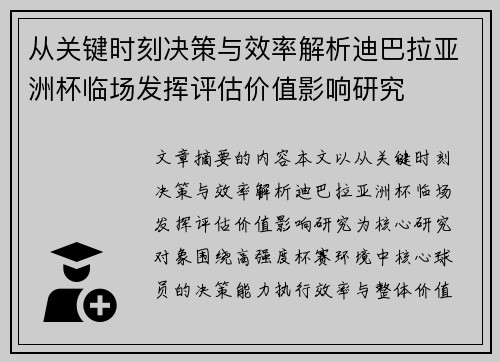 从关键时刻决策与效率解析迪巴拉亚洲杯临场发挥评估价值影响研究

文章摘要的内容本文以从关键时刻决策与效率解析迪巴拉亚洲杯临场发挥评估价值影响研究为核心研究对象围绕高强度杯赛环境中核心球员的决策能力执行效率与整体价值